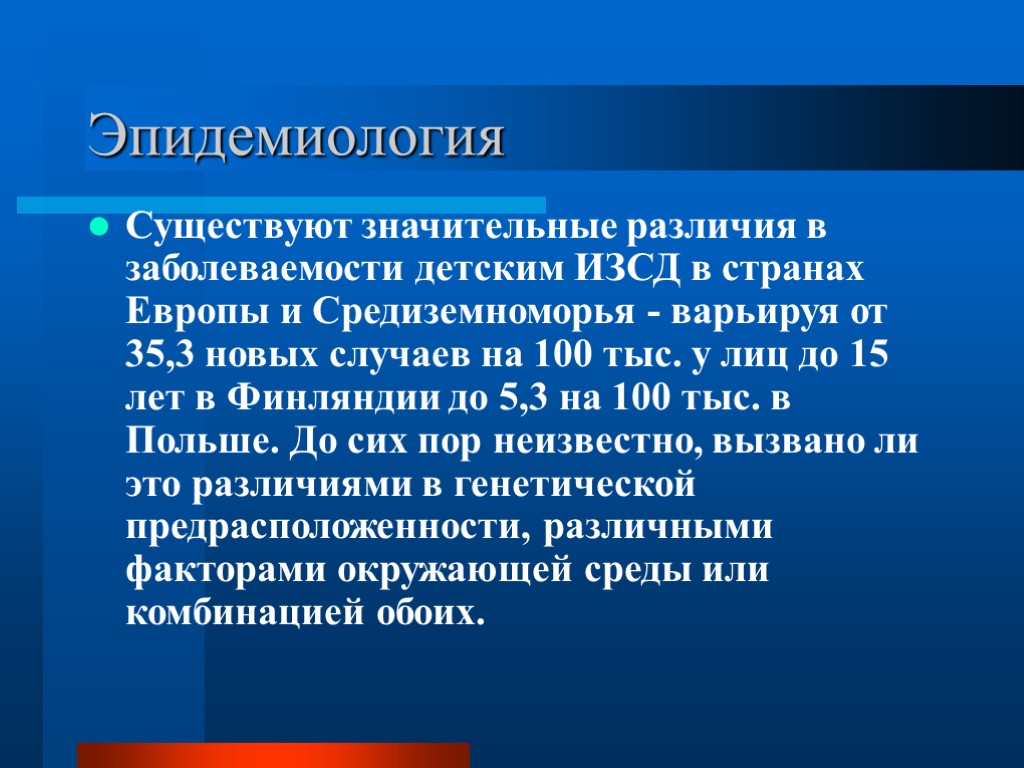 Эпидемиология

Существуют значительные различия в заболеваемости детским ИЗСД в странах Европы и Средиземноморья - варьируя от 35,3 новых случаев на 100 тыс. у лиц до 15 лет в Финляндии до 5,3 на 100 тыс. в Польше. До сих пор неизвестно, вызвано ли это различиями в генетической предрасположенности, различными факторами окружающей среды или комбинацией обоих.